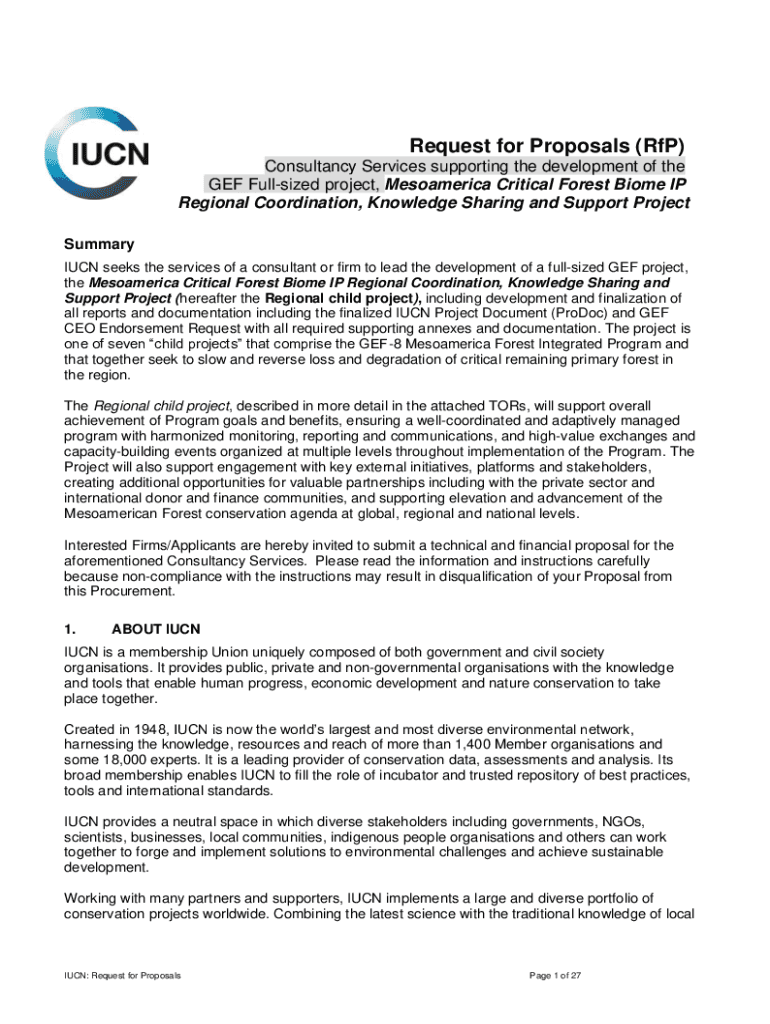 IUCN

Request for Proposals (RfP)
Consultancy Services supporting the development of the GEF Full-sized project, Mesoamerica Critical Forest Biome IP Regional Coordination, Knowledge Sharing and Support Project

Summary
IUCN seeks the services of a consultant or firm to lead the development of a full-sized GEF project, the Mesoamerica Critical Forest Biome IP Regional Coordination, Knowledge Sharing and Support Project (hereafter the Regional child project), including development and finalization of all reports and documentation including the finalized IUCN Project Document (ProDoc) and GEF CEO Endorsement Request with all required supporting annexes and documentation. The project is one of seven "child projects" that comprise the GEF-8 Mesoamerica Forest Integrated Program and that together seek to slow and reverse loss and degradation of critical remaining primary forest in the region.

The Regional child project, described in more detail in the attached TORs, will support overall achievement of Program goals and benefits, ensuring a well-coordinated and adaptively managed program with harmonized monitoring, reporting and communications, and high-value exchanges and capacity-building events organized at multiple levels throughout implementation of the Program. The Project will also support engagement with key external initiatives, platforms and stakeholders, creating additional opportunities for valuable partnerships including with the private sector and international donor and finance communities, and supporting elevation and advancement of the Mesoamerican Forest conservation agenda at global, regional and national levels.

Interested Firms/Applicants are hereby invited to submit a technical and financial proposal for the aforementioned Consultancy Services. Please read the information and instructions carefully because non-compliance with the instructions may result in disqualification of your Proposal from this Procurement.

1. ABOUT IUCN
IUCN is a membership Union uniquely composed of both government and civil society organisations. It provides public, private and non-governmental organisations with the knowledge and tools that enable human progress, economic development and nature conservation to take place together.

Created in 1948, IUCN is now the world's largest and most diverse environmental network, harnessing the knowledge, resources and reach of more than 1,400 Member organisations and some 18,000 experts. It is a leading provider of conservation data, assessments and analysis. Its broad membership enables IUCN to fill the role of incubator and trusted repository of best practices, tools and international standards.

IUCN provides a neutral space in which diverse stakeholders including governments, NGOs, scientists, businesses, local communities, indigenous people organisations and others can work together to forge and implement solutions to environmental challenges and achieve sustainable development.

Working with many partners and supporters, IUCN implements a large and diverse portfolio of conservation projects worldwide. Combining the latest science with the traditional knowledge of local

IUCN: Request for Proposals

Page 1 of 27